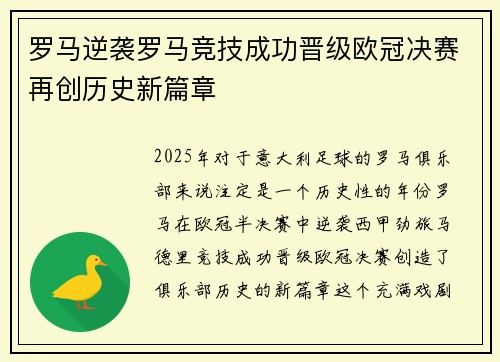 罗马逆袭罗马竞技成功晋级欧冠决赛再创历史新篇章

2025年对于意大利足球的罗马俱乐部来说注定是一个历史性的年份罗马在欧冠半决赛中逆袭西甲劲旅马德里竞技成功晋级欧冠决赛创造了俱乐部历史的新篇章这个充满戏剧